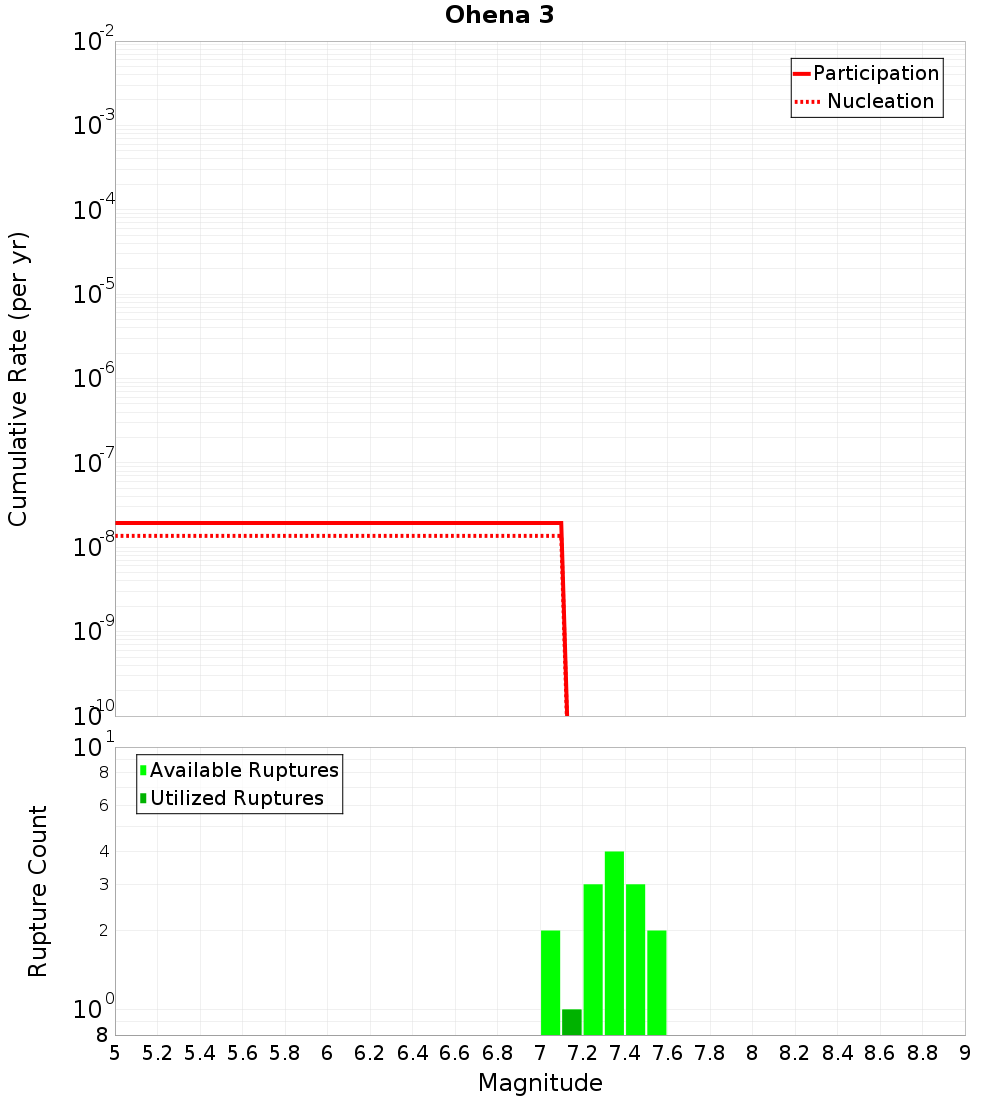 Ohena 3

Participation
Nucleation

Cumulative Rate (per yr)

$10^{-2}$
$10^{-3}$
$10^{-4}$
$10^{-5}$
$10^{-6}$
$10^{-7}$
$10^{-8}$
$10^{-9}$
$10^{-10}$

Available Ruptures
Utilized Ruptures

Rupture Count

$10^{1}$
8
6
4
3
2
$10^{0}$
8

5 5.2 5.4 5.6 5.8 6 6.2 6.4 6.6 6.8 7 7.2 7.4 7.6 7.8 8 8.2 8.4 8.6 8.8 9

Magnitude